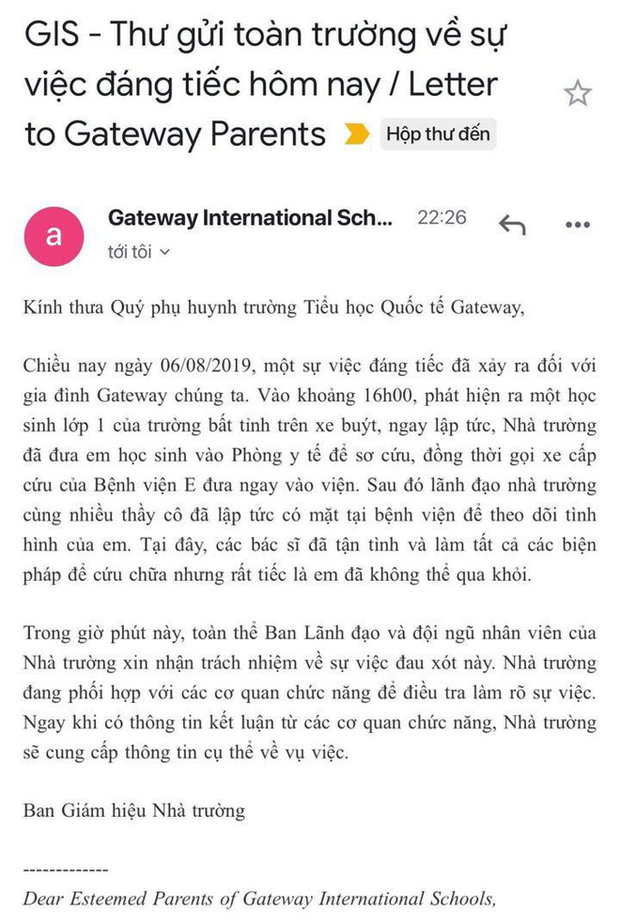 GIS - Thư gửi toàn trường về sự việc đáng tiếc hôm nay / Letter to Gateway Parents

Hộp thư đến

a

Gateway International Sch...

22:26

tới tôi

Kính thưa Quý phụ huynh trường Tiểu học Quốc tế Gateway,

Chiều nay ngày 06/08/2019, một sự việc đáng tiếc đã xảy ra đối với gia đình Gateway chúng ta. Vào khoảng 16h00, phát hiện ra một học sinh lớp 1 của trường bất tỉnh trên xe buýt, ngay lập tức, Nhà trường đã đưa em học sinh vào Phòng y tế để sơ cứu, đồng thời gọi xe cấp cứu của Bệnh viện E đưa ngay vào viện. Sau đó lãnh đạo nhà trường cùng nhiều thầy cô đã lập tức có mặt tại bệnh viện để theo dõi tình hình của em. Tại đây, các bác sĩ đã tận tình và làm tất cả các biện pháp để cứu chữa nhưng rất tiếc là em đã không thể qua khỏi.

Trong giờ phút này, toàn thể Ban Lãnh đạo và đội ngũ nhân viên của Nhà trường xin nhận trách nhiệm về sự việc đau xót này. Nhà trường đang phối hợp với các cơ quan chức năng để điều tra làm rõ sự việc. Ngay khi có thông tin kết luận từ các cơ quan chức năng, Nhà trường sẽ cung cấp thông tin cụ thể về vụ việc.

Ban Giám hiệu Nhà trường

-------------

Dear Esteemed Parents of Gateway International Schools,